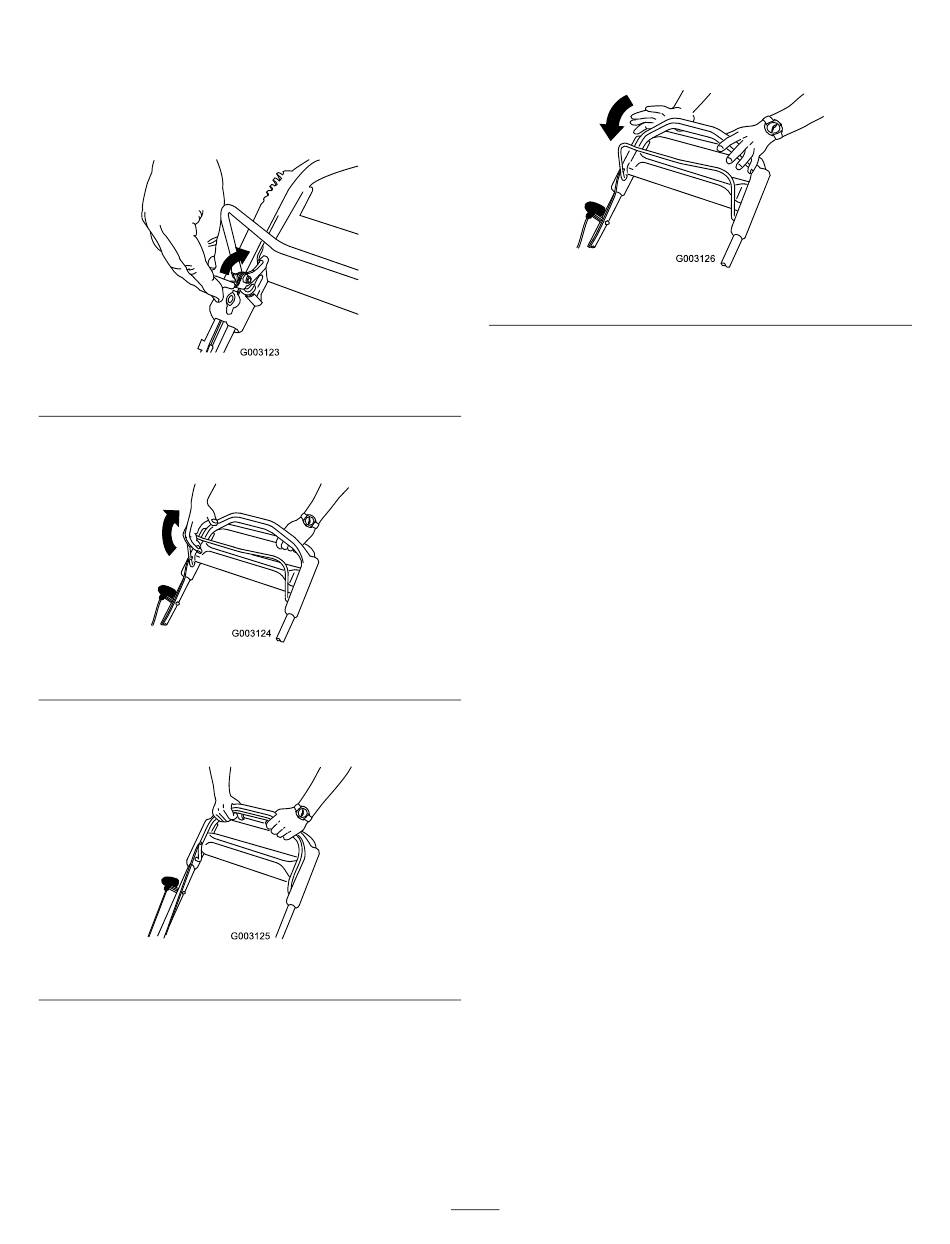 G003123

G003124

G003125

G003126